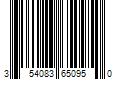 3 54083 65095 0